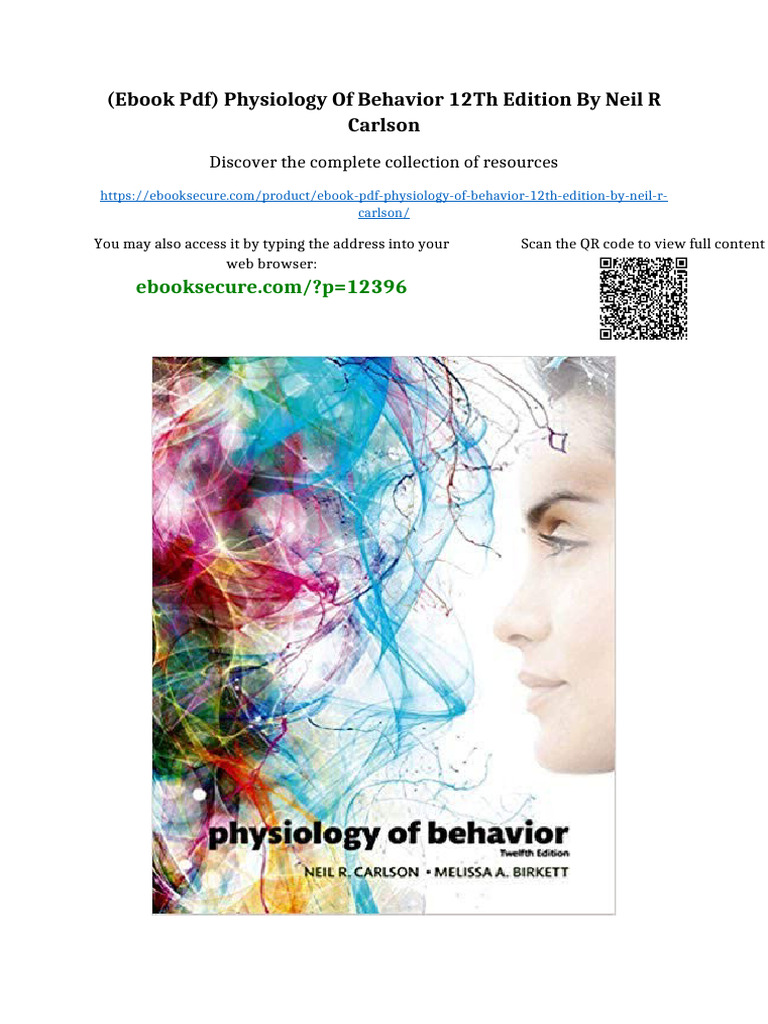 (Ebook Pdf) Physiology Of Behavior 12Th Edition By Neil R Carlson

Discover the complete collection of resources

https://ebooksecure.com/product/ebook-pdf-physiology-of-behavior-12th-edition-by-neil-r-carlson/

You may also access it by typing the address into your web browser:

ebooksecure.com/?p=12396

Scan the QR code to view full content

physiology of behavior
Twelfth Edition
NEIL R. CARLSON • MELISSA A. BIRKETT